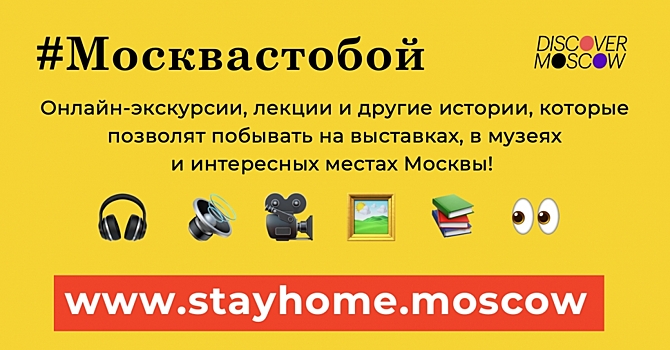 #Москвастобой

DISCOVER MOSCOW

Онлайн-экскурсии, лекции и другие истории, которые позволят побывать на выставках, в музеях и интересных местах Москвы!

www.stayhome.moscow